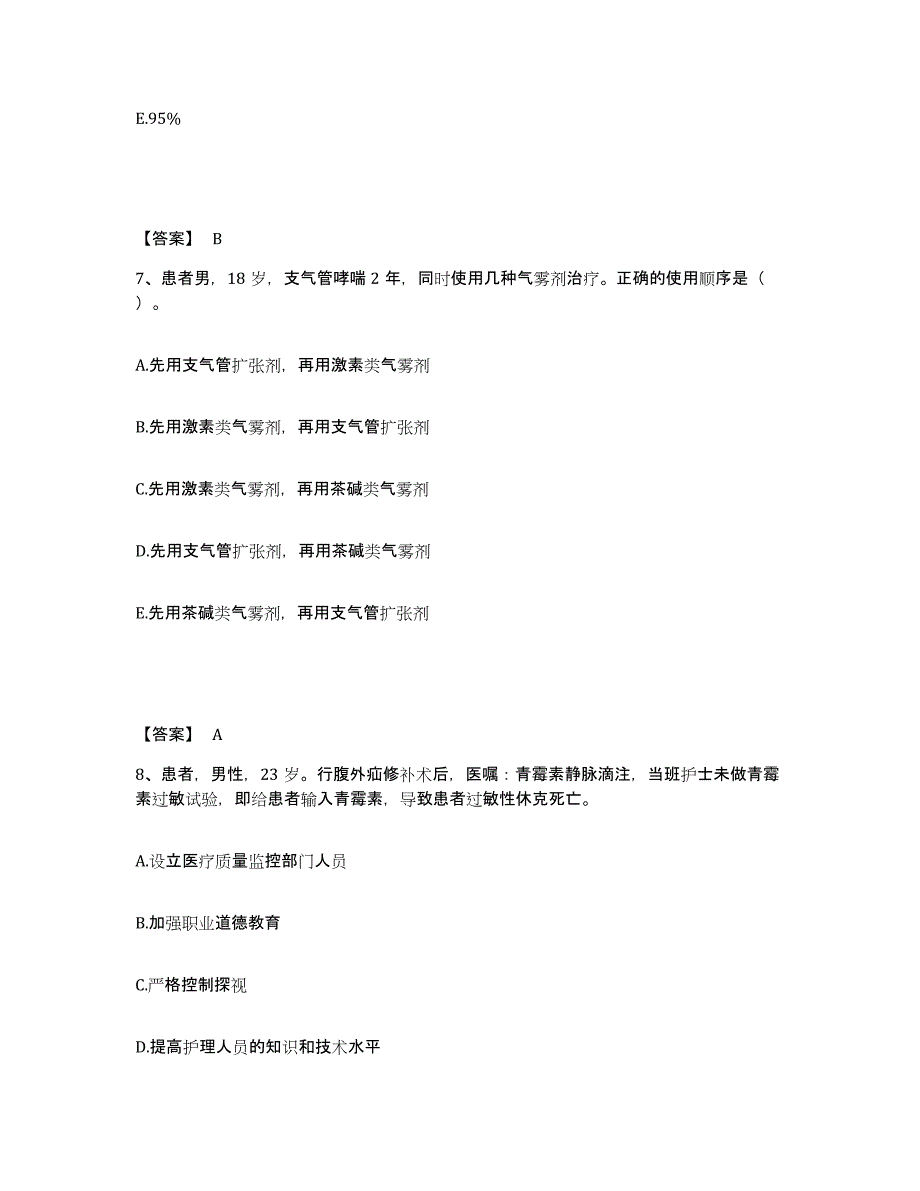 E.95%

【答案】 B

7、患者男，18 岁，支气管哮喘 2 年，同时使用几种气雾剂治疗。正确的使用顺序是（ ）。

A.先用支气管扩张剂，再用激素类气雾剂

B.先用激素类气雾剂，再用支气管扩张剂

C.先用激素类气雾剂，再用茶碱类气雾剂

D.先用支气管扩张剂，再用茶碱类气雾剂

E.先用茶碱类气雾剂，再用支气管扩张剂

【答案】 A

8、患者，男性，23 岁。行腹外疝修补术后，医嘱：青霉素静脉滴注，当班护士未做青霉素过敏试验，即给患者输入青霉素，导致患者过敏性休克死亡。

A.设立医疗质量监控部门人员

B.加强职业道德教育

C.严格控制探视

D.提高护理人员的知识和技术水平